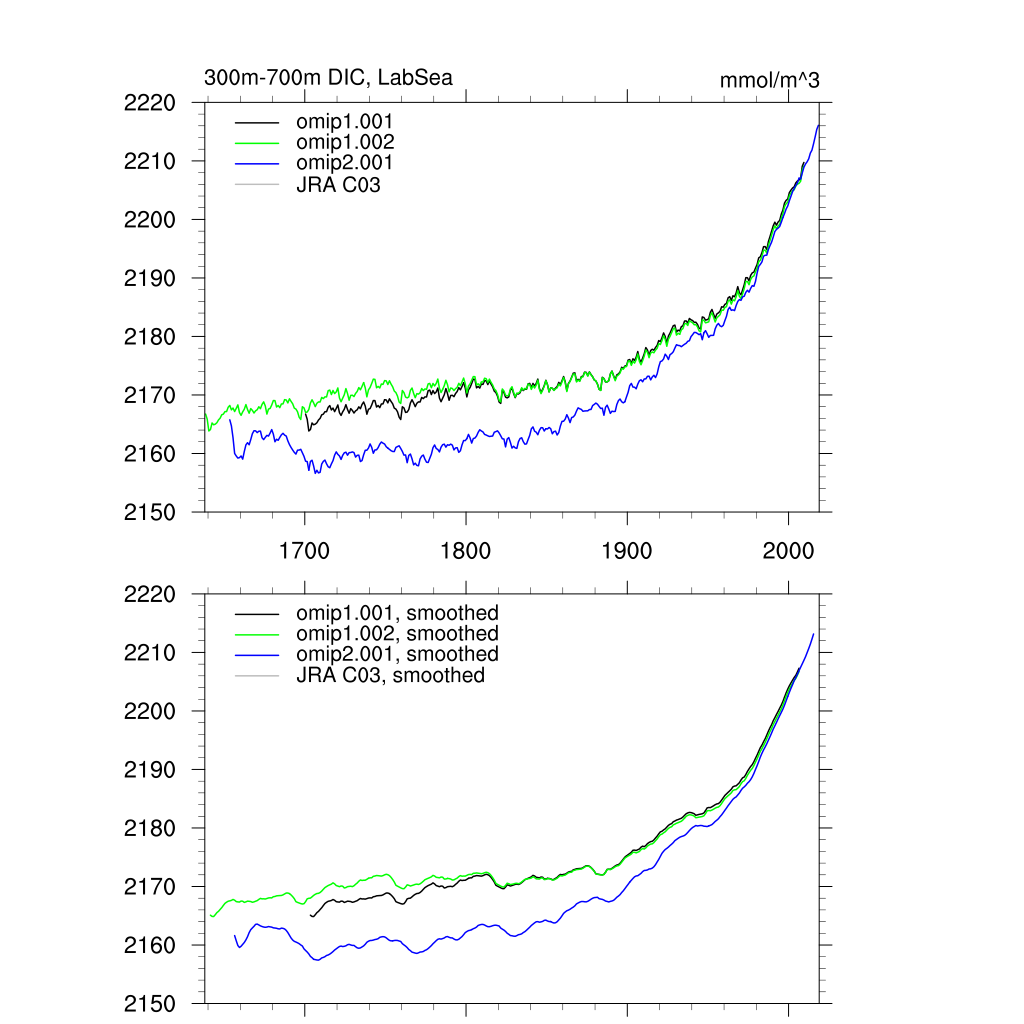 300m-700m DIC, LabSea

mmol/m^3

2220
2210
2200
2190
2180
2170
2160
2150

omip1.001
omip1.002
omip2.001
JRA C03

1700
1800
1900
2000

2220
2210
2200
2190
2180
2170
2160
2150

omip1.001, smoothed
omip1.002, smoothed
omip2.001, smoothed
JRA C03, smoothed